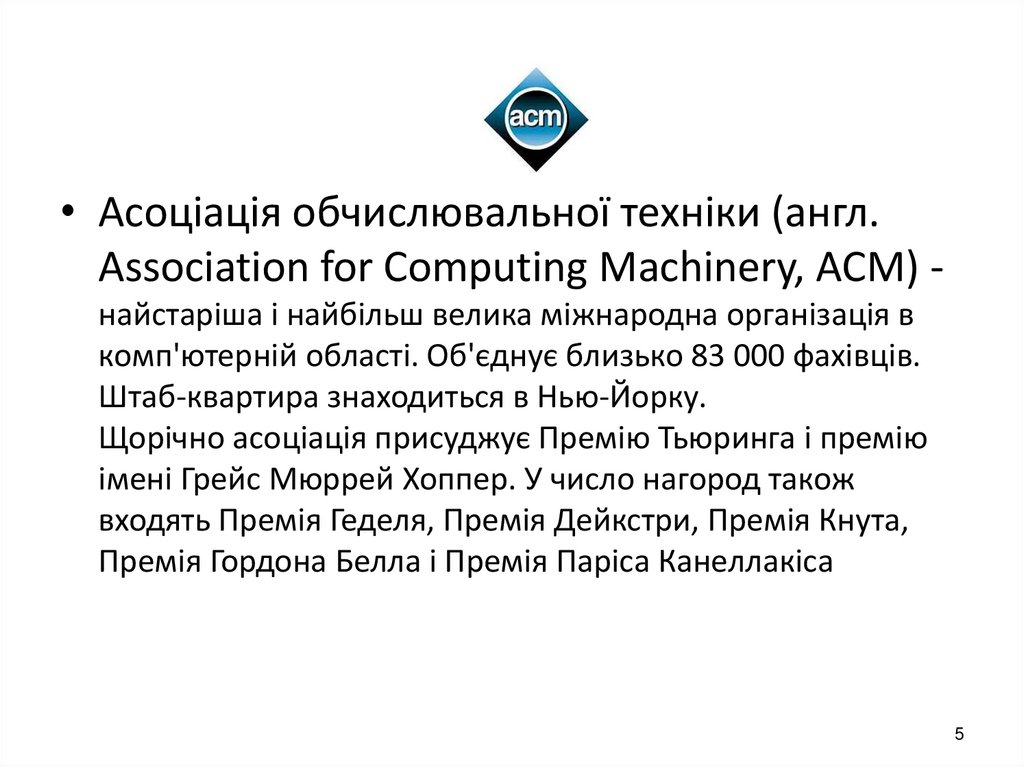 acm

• Асоціація обчислювальної техніки (англ. Association for Computing Machinery, ACM) - найстаріша і найбільш велика міжнародна організація в комп'ютерній області. Об'єднує близько 83 000 фахівців. Штаб-квартира знаходиться в Нью-Йорку.
Щорічно асоціація присуджує Премію Тьюринга і премію імені Грейс Мюррей Хоппер. У число нагород також входять Премія Геделя, Премія Дейкстри, Премія Кнута, Премія Гордона Белла і Премія Паріса Канеллакіса

5